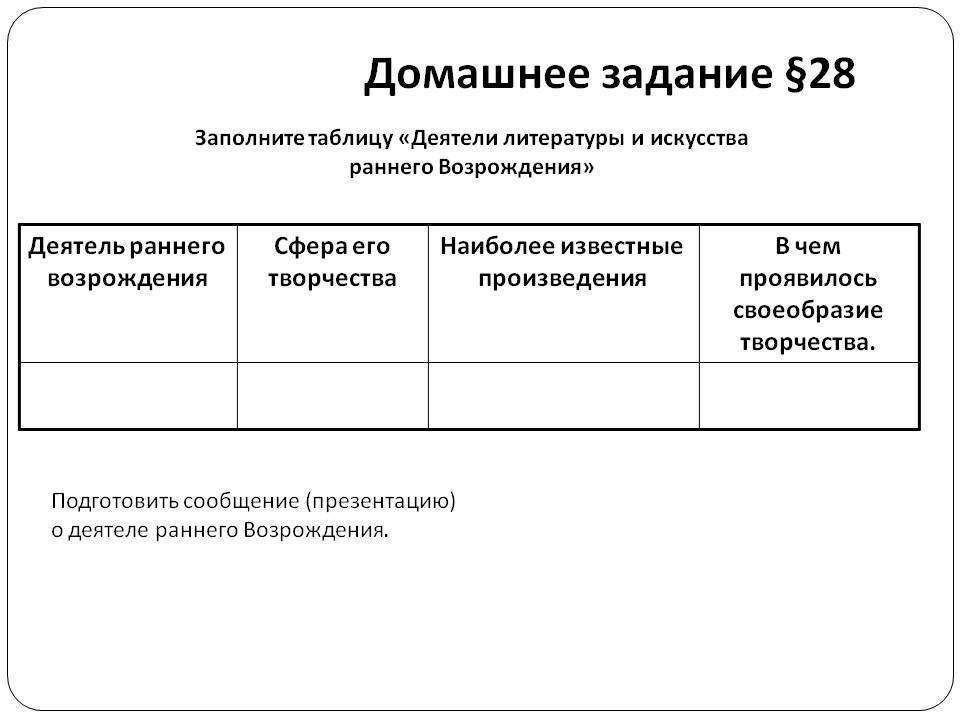 Домашнее задание §28

Заполните таблицу «Деятели литературы и искусства раннего Возрождения»

| Деятель раннего возрождения | Сфера его творчества | Наиболее известные произведения | В чем проявилось своеобразие творчества. |
|---|---|---|---|
| | | | |

Подготовить сообщение (презентацию) о деятеле раннего Возрождения.